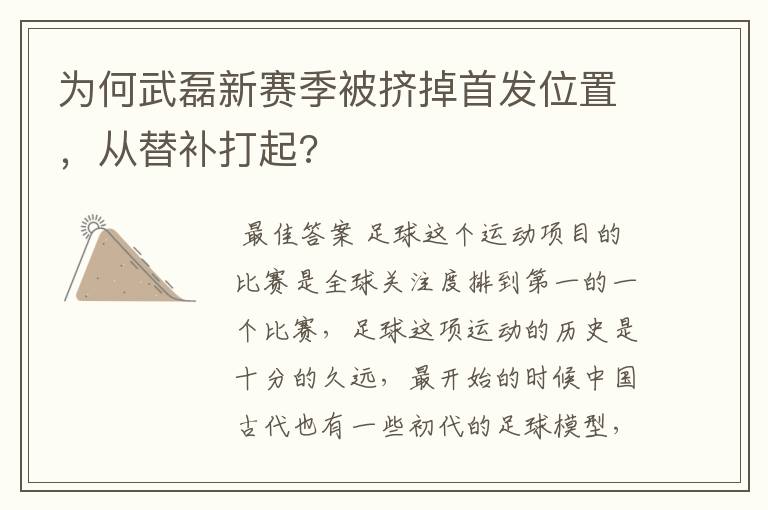 为何武磊新赛季被挤掉首发位置，从替补打起?

最佳答案 足球这个运动项目的比赛是全球关注度排到第一的一个比赛，足球这项运动的历史是十分的久远，最开始的时候中国古代也有一些初代的足球模型，